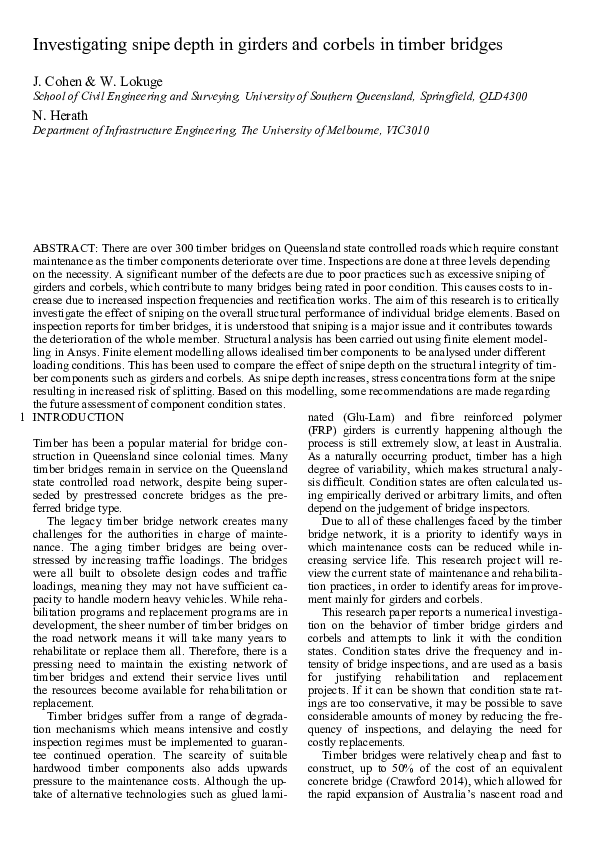 Investigating snipe depth in girders and corbels in timber bridges

J. Cohen & W. Lokuge
School of Civil Engineering and Surveying, University of Southern Queensland, Springfield, QLD4300

N. Herath
Department of Infrastructure Engineering, The University of Melbourne, VIC3010

ABSTRACT: There are over 300 timber bridges on Queensland state controlled roads which require constant maintenance as the timber components deteriorate over time. Inspections are done at three levels depending on the necessity. A significant number of the defects are due to poor practices such as excessive sniping of girders and corbels, which contribute to many bridges being rated in poor condition. This causes costs to increase due to increased inspection frequencies and rectification works. The aim of this research is to critically investigate the effect of sniping on the overall structural performance of individual bridge elements. Based on inspection reports for timber bridges, it is understood that sniping is a major issue and it contributes towards the deterioration of the whole member. Structural analysis has been carried out using finite element modelling in Ansys. Finite element modelling allows idealised timber components to be analysed under different loading conditions. This has been used to compare the effect of snipe depth on the structural integrity of timber components such as girders and corbels. As snipe depth increases, stress concentrations form at the snipe resulting in increased risk of splitting. Based on this modelling, some recommendations are made regarding the future assessment of component condition states.

1 INTRODUCTION

Timber has been a popular material for bridge construction in Queensland since colonial times. Many timber bridges remain in service on the Queensland state controlled road network, despite being superseded by prestressed concrete bridges as the preferred bridge type.

The legacy timber bridge network creates many challenges for the authorities in charge of maintenance. The aging timber bridges are being overstressed by increasing traffic loadings. The bridges were all built to obsolete design codes and traffic loadings, meaning they may not have sufficient capacity to handle modern heavy vehicles. While rehabilitation programs and replacement programs are in development, the sheer number of timber bridges on the road network means it will take many years to rehabilitate or replace them all. Therefore, there is a pressing need to maintain the existing network of timber bridges and extend their service lives until the resources become available for rehabilitation or replacement.

Timber bridges suffer from a range of degradation mechanisms which means intensive and costly inspection regimes must be implemented to guarantee continued operation. The scarcity of suitable hardwood timber components also adds upwards pressure to the maintenance costs. Although the uptake of alternative technologies such as glued laminated (Glu-Lam) and fibre reinforced polymer (FRP) girders is currently happening although the process is still extremely slow, at least in Australia. As a naturally occurring product, timber has a high degree of variability, which makes structural analysis difficult. Condition states are often calculated using empirically derived or arbitrary limits, and often depend on the judgement of bridge inspectors.

Due to all of these challenges faced by the timber bridge network, it is a priority to identify ways in which maintenance costs can be reduced while increasing service life. This research project will review the current state of maintenance and rehabilitation practices, in order to identify areas for improvement mainly for girders and corbels.

This research paper reports a numerical investigation on the behavior of timber bridge girders and corbels and attempts to link it with the condition states. Condition states drive the frequency and intensity of bridge inspections, and are used as a basis for justifying rehabilitation and replacement projects. If it can be shown that condition state ratings are too conservative, it may be possible to save considerable amounts of money by reducing the frequency of inspections, and delaying the need for costly replacements.

Timber bridges were relatively cheap and fast to construct, up to 50% of the cost of an equivalent concrete bridge (Crawford 2014), which allowed for the rapid expansion of Australia's nascent road and